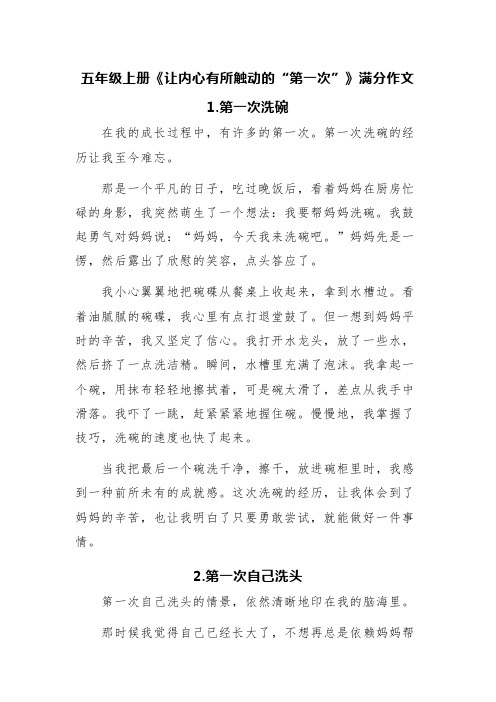 五年级上册《让内心有所触动的“第一次”》满分作文

1.第一次洗碗

在我的成长过程中，有许多的第一次。第一次洗碗的经历让我至今难忘。

那是一个平凡的日子，吃过晚饭后，看着妈妈在厨房忙碌的身影，我突然萌生了一个想法：我要帮妈妈洗碗。我鼓起勇气对妈妈说：“妈妈，今天我来洗碗吧。”妈妈先是一愣，然后露出了欣慰的笑容，点头答应了。

我小心翼翼地把碗碟从餐桌上收起来，拿到水槽边。看着油腻腻的碗碟，我心里有点打退堂鼓了。但一想到妈妈平时的辛苦，我又坚定了信心。我打开水龙头，放了一些水，然后挤了一点洗洁精。瞬间，水槽里充满了泡沫。我拿起一个碗，用抹布轻轻地擦拭着，可是碗太滑了，差点从我手中滑落。我吓了一跳，赶紧紧紧地握住碗。慢慢地，我掌握了技巧，洗碗的速度也快了起来。

当我把最后一个碗洗干净，擦干，放进碗柜里时，我感到一种前所未有的成就感。这次洗碗的经历，让我体会到了妈妈的辛苦，也让我明白了只要勇敢尝试，就能做好一件事情。

2.第一次自己洗头

第一次自己洗头的情景，依然清晰地印在我的脑海里。

那时候我觉得自己已经长大了，不想再总是依赖妈妈帮